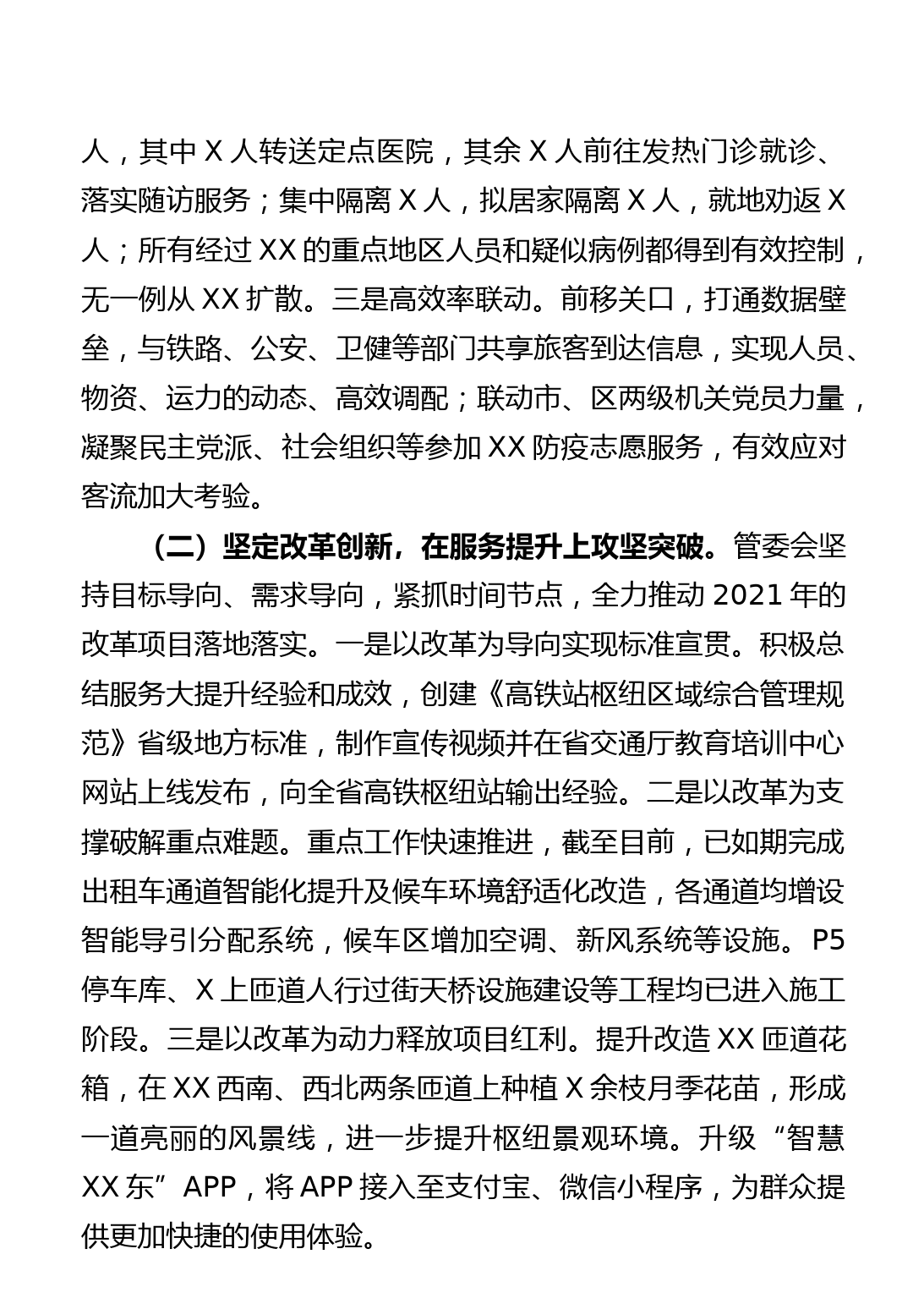 人，其中 X 人转送定点医院，其余 X 人前往发热门诊就诊、落实随访服务；集中隔离 X 人，拟居家隔离 X 人，就地劝返 X 人；所有经过 XX 的重点地区人员和疑似病例都得到有效控制，无一例从 XX 扩散。三是高效率联动。前移关口，打通数据壁垒，与铁路、公安、卫健等部门共享旅客到达信息，实现人员、物资、运力的动态、高效调配；联动市、区两级机关党员力量，凝聚民主党派、社会组织等参加 XX 防疫志愿服务，有效应对客流加大考验。

（二）坚定改革创新，在服务提升上攻坚突破。管委会坚持目标导向、需求导向，紧抓时间节点，全力推动 2021 年的改革项目落地落实。一是以改革为导向实现标准宣贯。积极总结服务大提升经验和成效，创建《高铁站枢纽区域综合管理规范》省级地方标准，制作宣传视频并在省交通厅教育培训中心网站上线发布，向全省高铁枢纽站输出经验。二是以改革为支撑破解重点难题。重点工作快速推进，截至目前，已如期完成出租车通道智能化提升及候车环境舒适化改造，各通道均增设智能导引分配系统，候车区增加空调、新风系统等设施。P5 停车库、X 上匝道人行过街天桥设施建设等工程均已进入施工阶段。三是以改革为动力释放项目红利。提升改造 XX 匝道花箱，在 XX 西南、西北两条匝道上种植 X 余枝月季花苗，形成一道亮丽的风景线，进一步提升枢纽景观环境。升级“智慧 XX 东”APP，将 APP 接入至支付宝、微信小程序，为群众提供更加快捷的使用体验。